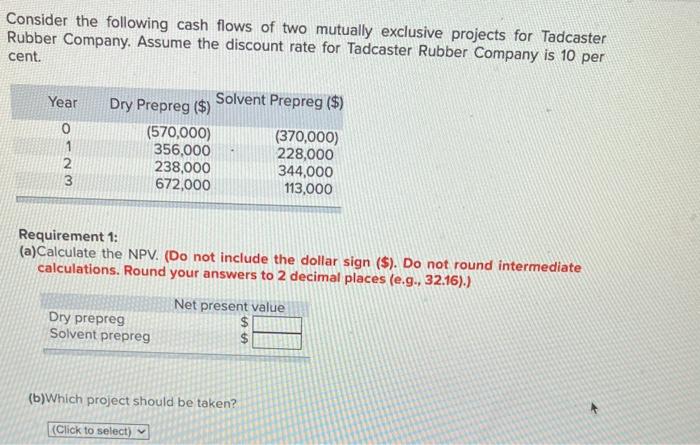 Consider the following cash flows of two mutually exclusive projects for Tadcaster Rubber Company. Assume the discount rate for Tadcaster Rubber Company is 10 per cent.

| Year | Dry Prepreg ($) | Solvent Prepreg ($) |
|---|---|---|
| 0 | (570,000) | (370,000) |
| 1 | 356,000 | 228,000 |
| 2 | 238,000 | 344,000 |
| 3 | 672,000 | 113,000 |

Requirement 1:
(a)Calculate the NPV. (Do not include the dollar sign ($). Do not round intermediate calculations. Round your answers to 2 decimal places (e.g., 32.16).)

| | Net present value |
|---|---|
| Dry prepreg | $ |
| Solvent prepreg | $ |

(b)Which project should be taken?

(Click to select)